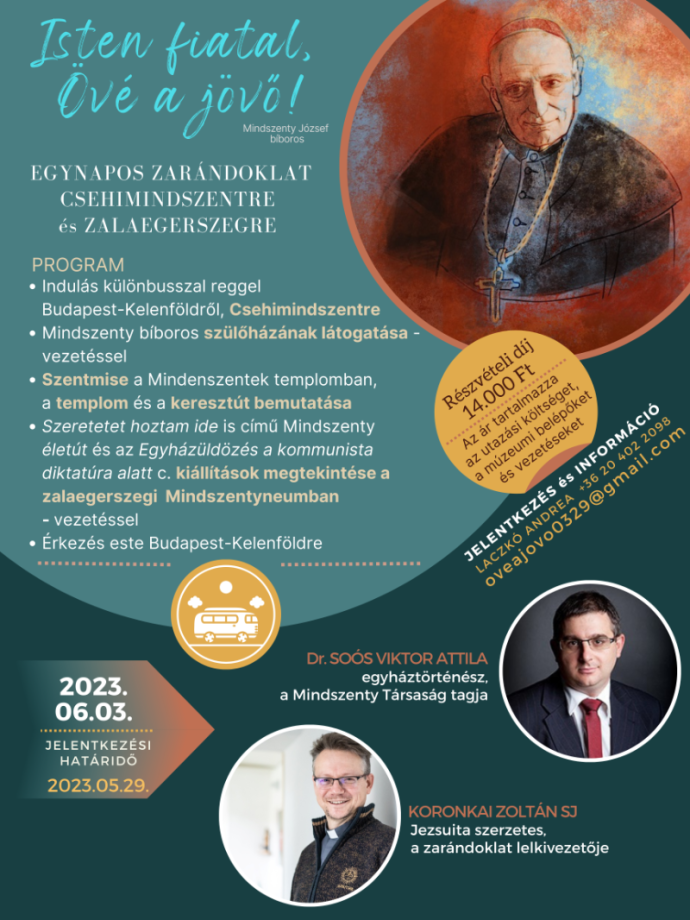 Isten fiatal,
Övé a jövő!

Mindszenty József bíboros

EGYNAPOS ZARÁNDOKLAT
CSEHIMINDSZENTRE
és ZALAEGERSZEGRE

PROGRAM
• Indulás különbusszal reggel Budapest-Kelenföldről, Csehimindszentre
• Mindszenty bíboros szülőházának látogatása - vezetéssel
• Szentmise a Mindenszentek templomban, a templom és a keresztút bemutatása
• Szeretetet hoztam ide is című Mindszenty életút és az Egyházüldözés a kommunista diktatúra alatt c. kiállítások megtekintése a zalaegerszegi Mindszentyneumban - vezetéssel
• Érkezés este Budapest-Kelenföldre

Részvételi díj
14.000 Ft
Az ár tartalmazza az utazási költséget, a múzeumi belépőket és vezetéseket

JELENTKEZÉS és INFORMÁCIÓ
LACZKÓ ANDREA +36 20 402 2098
oveajovo0329@gmail.com

2023.
06.03.
JELENTKEZÉSI HATÁRIDŐ
2023.05.29.

Dr. SOÓS VIKTOR ATTILA
egyháztörténész,
a Mindszenty Társaság tagja

KORONKAI ZOLTÁN SJ
Jezsuita szerzetes,
a zarándoklat lelkivezetője